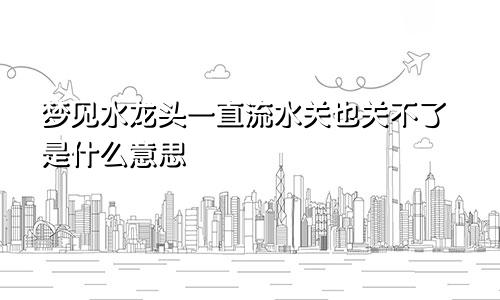 梦见水龙头一直流水关也关不了是什么意思